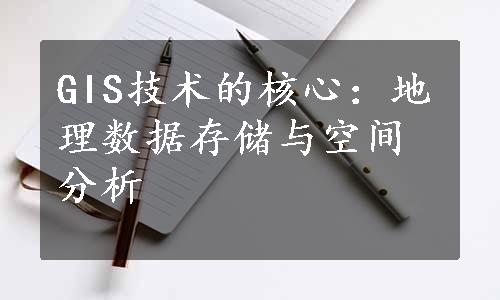 GIS技术的核心：地理数据存储与空间分析